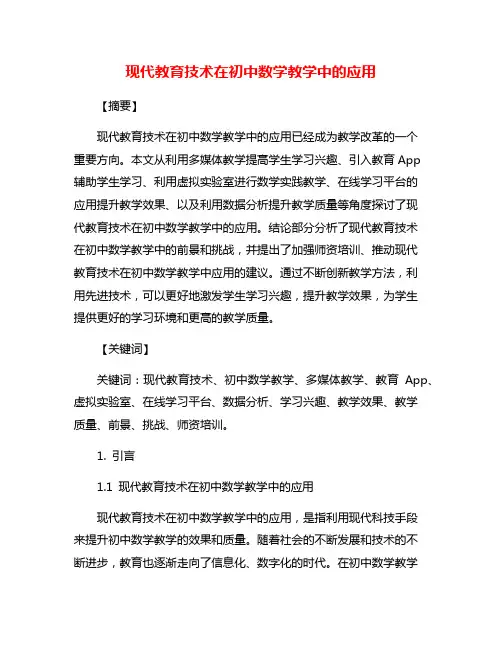 现代教育技术在初中数学教学中的应用

【摘要】

现代教育技术在初中数学教学中的应用已经成为教学改革的一个重要方向。本文从利用多媒体教学提高学生学习兴趣、引入教育 App 辅助学生学习、利用虚拟实验室进行数学实践教学、在线学习平台的应用提升教学效果、以及利用数据分析提升教学质量等角度探讨了现代教育技术在初中数学教学中的应用。结论部分分析了现代教育技术在初中数学教学中的前景和挑战，并提出了加强师资培训、推动现代教育技术在初中数学教学中应用的建议。通过不断创新教学方法，利用先进技术，可以更好地激发学生学习兴趣，提升教学效果，为学生提供更好的学习环境和更高的教学质量。

【关键词】

关键词：现代教育技术、初中数学教学、多媒体教学、教育 App、虚拟实验室、在线学习平台、数据分析、学习兴趣、教学效果、教学质量、前景、挑战、师资培训。

1. 引言

1.1 现代教育技术在初中数学教学中的应用

现代教育技术在初中数学教学中的应用，是指利用现代科技手段来提升初中数学教学的效果和质量。随着社会的不断发展和技术的不断进步，教育也逐渐走向了信息化、数字化的时代。在初中数学教学